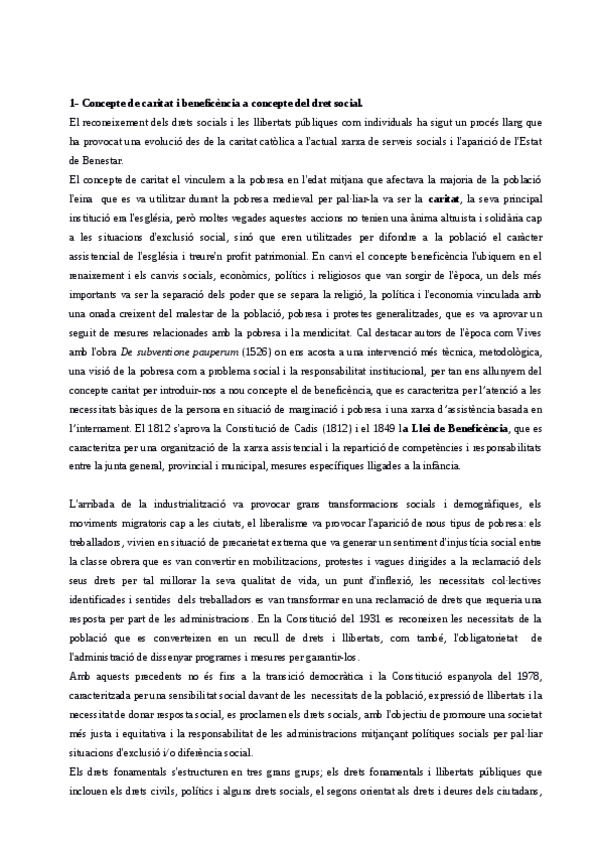 1- Concepte de caritat i beneficència a concepte del dret social.

El reconeixement dels drets socials i les llibertats públiques com individuals ha sigut un procés llarg que ha provocat una evolució des de la caritat catòlica a l'actual xarxa de serveis socials i l'aparició de l'Estat de Benestar.

El concepte de caritat el vinculem a la pobresa en l'edat mitjana que afectava la majoria de la població l'eina que es va utilitzar durant la pobresa medieval per pal·liar-la va ser la caritat, la seva principal institució era l'església, però moltes vegades aquestes accions no tenien una ànima altruista i solidària cap a les situacions d'exclusió social, sinó que eren utilitzades per difondre a la població el caràcter assistencial de l'església i treure'n profit patrimonial. En canvi el concepte beneficència l'ubiquem en el renaixement i els canvis socials, econòmics, polítics i religiosos que van sorgir de l'època, un dels més importants va ser la separació dels poder que se separa la religió, la política i l'economia vinculada amb una onada creixent del malestar de la població, pobresa i protestes generalitzades, que es va aprovar un seguit de mesures relacionades amb la pobresa i la mendicitat. Cal destacar autors de l'època com Vives amb l'obra De subventione pauperum (1526) on ens acosta a una intervenció més tècnica, metodològica, una visió de la pobresa com a problema social i la responsabilitat institucional, per tan ens allunyem del concepte caritat per introduir-nos a nou concepte el de beneficència, que es caracteritza per l'atenció a les necessitats bàsiques de la persona en situació de marginació i pobresa i una xarxa d'assistència basada en l'internament. El 1812 s'aprova la Constitució de Cadis (1812) i el 1849 la Llei de Beneficència, que es caracteritza per una organització de la xarxa assistencial i la repartició de competències i responsabilitats entre la junta general, provincial i municipal, mesures específiques lligades a la infància.

L'arribada de la industrialització va provocar grans transformacions socials i demogràfiques, els moviments migratoris cap a les ciutats, el liberalisme va provocar l'aparició de nous tipus de pobresa: els treballadors, vivien en situació de precarietat extrema que va generar un sentiment d'injustícia social entre la classe obrera que es van convertir en mobilitzacions, protestes i vagues dirigides a la reclamació dels seus drets per tal millorar la seva qualitat de vida, un punt d'inflexió, les necessitats col·lectives identificades i sentides dels treballadors es van transformar en una reclamació de drets que requeria una resposta per part de les administracions. En la Constitució del 1931 es reconeixen les necessitats de la població que es converteixen en un recull de drets i llibertats, com també, l'obligatorietat de l'administració de dissenyar programes i mesures per garantir-los.

Amb aquests precedents no és fins a la transició democràtica i la Constitució espanyola del 1978, caracteritzada per una sensibilitat social davant de les necessitats de la població, expressió de llibertats i la necessitat de donar resposta social, es proclamen els drets socials, amb l'objectiu de promoure una societat més justa i equitativa i la responsabilitat de les administracions mitjançant polítiques socials per pal·liar situacions d'exclusió i/o diferència social.

Els drets fonamentals s'estructuren en tres grans grups; els drets fonamentals i llibertats públiques que inclouen els drets civils, polítics i alguns drets socials, el segons orientat als drets i deures dels ciutadans,